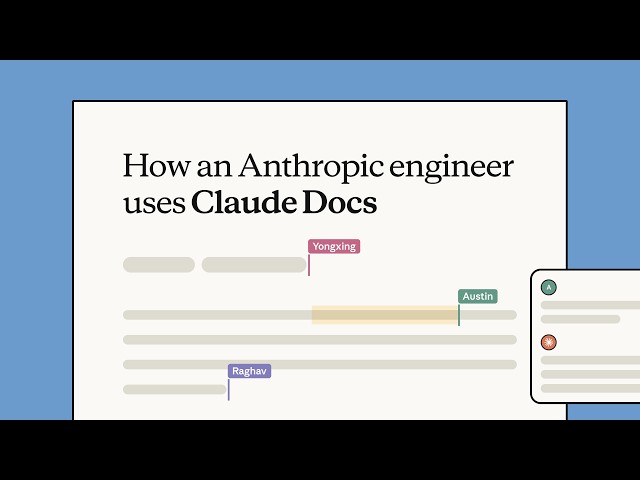 How an Anthropic engineer uses Claude Docs

Yongxing

Austin

Raghav

A